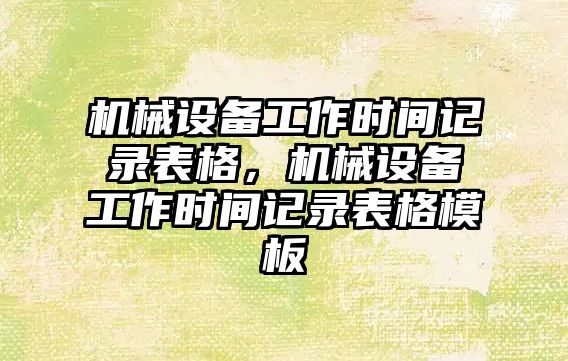 机械设备工作时间记录表格，机械设备工作时间记录表格模板